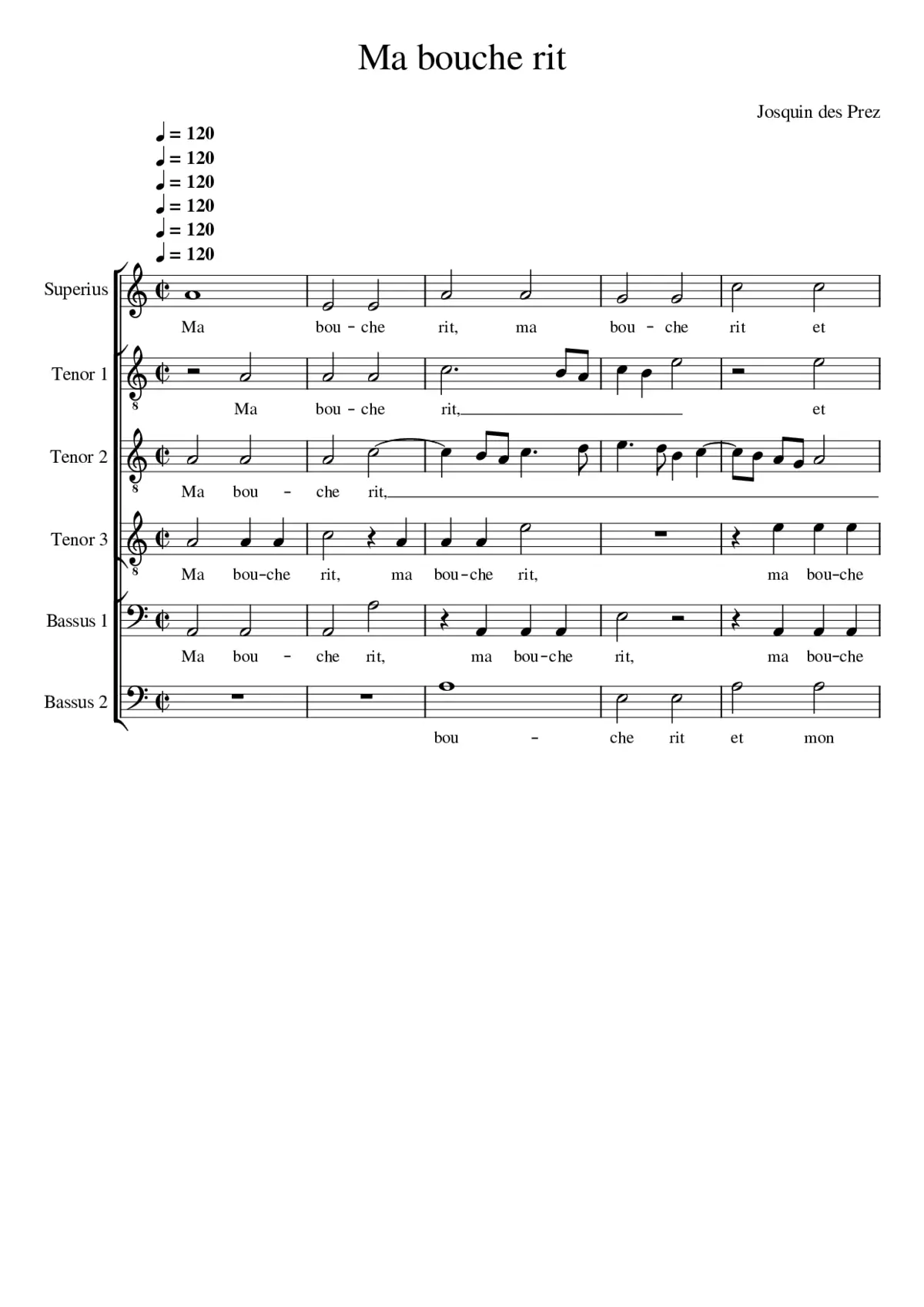 Ma bouche rit

Josquin des Prez

♩ = 120
♩ = 120
♩ = 120
♩ = 120
♩ = 120
♩ = 120

Superius
Ma bou - che rit, ma bou - che rit et

Tenor 1
8
Ma bou - che rit, et

Tenor 2
8
Ma bou - che rit,

Tenor 3
8
Ma bou-che rit, ma bou-che rit, ma bou-che

Bassus 1
Ma bou - che rit, ma bou-che rit, ma bou-che

Bassus 2
bou - che rit et mon